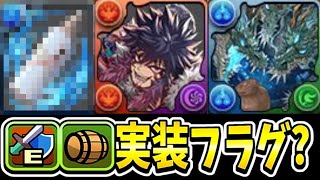 E 実装フラグ?